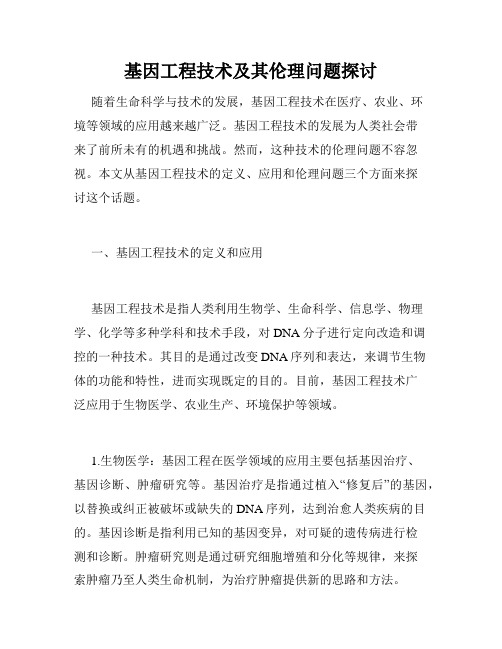 基因工程技术及其伦理问题探讨

随着生命科学与技术的发展，基因工程技术在医疗、农业、环境等领域的应用越来越广泛。基因工程技术的发展为人类社会带来了前所未有的机遇和挑战。然而，这种技术的伦理问题不容忽视。本文从基因工程技术的定义、应用和伦理问题三个方面来探讨这个话题。

一、基因工程技术的定义和应用

基因工程技术是指人类利用生物学、生命科学、信息学、物理学、化学等多种学科和技术手段，对DNA分子进行定向改造和调控的一种技术。其目的是通过改变DNA序列和表达，来调节生物体的功能和特性，进而实现既定的目的。目前，基因工程技术广泛应用于生物医学、农业生产、环境保护等领域。

1.生物医学：基因工程在医学领域的应用主要包括基因治疗、基因诊断、肿瘤研究等。基因治疗是指通过植入“修复后”的基因，以替换或纠正被破坏或缺失的DNA序列，达到治愈人类疾病的目的。基因诊断是指利用已知的基因变异，对可疑的遗传病进行检测和诊断。肿瘤研究则是通过研究细胞增殖和分化等规律，来探索肿瘤乃至人类生命机制，为治疗肿瘤提供新的思路和方法。